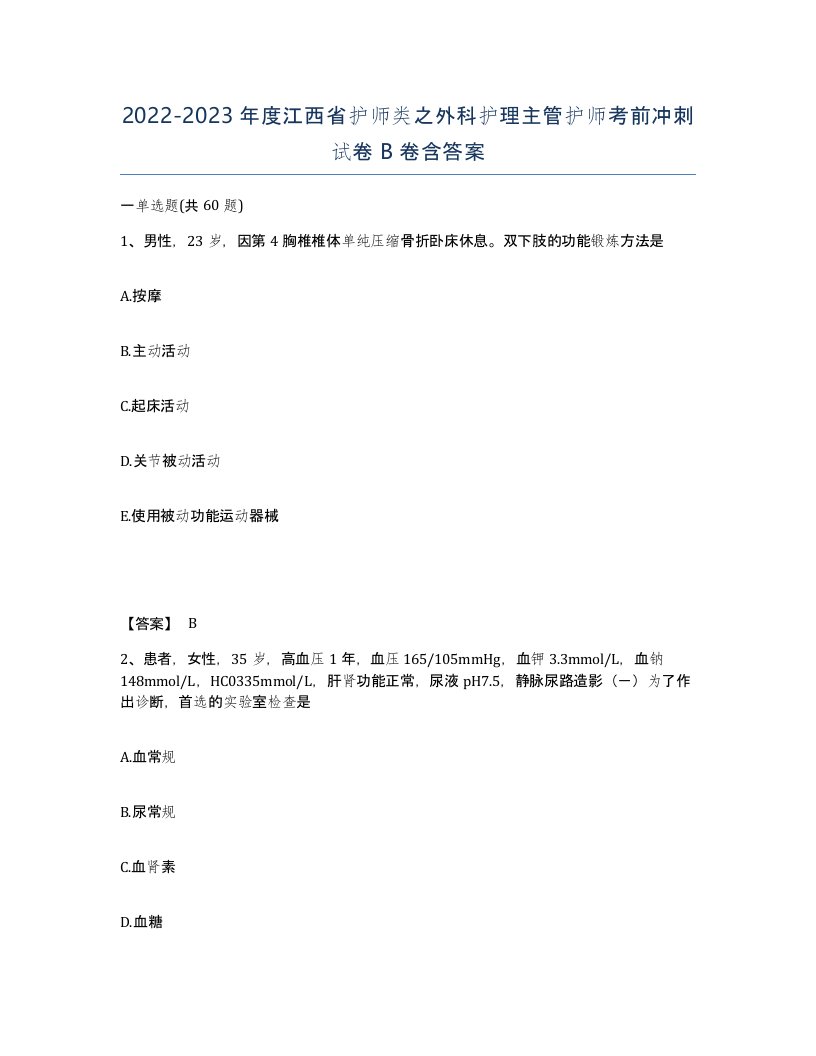 2022-2023年度江西省护师类之外科护理主管护师考前冲刺试卷B卷含答案

一单选题(共60题)

1、男性，23岁，因第4胸椎椎体单纯压缩骨折卧床休息。双下肢的功能锻炼方法是

A.按摩

B.主动活动

C.起床活动

D.关节被动活动

E.使用被动功能运动器械

【答案】 B

2、患者，女性，35岁，高血压1年，血压165/105mmHg，血钾3.3mmol/L，血钠148mmol/L，HC0335mmol/L，肝肾功能正常，尿液pH7.5，静脉尿路造影（一）为了作出诊断，首选的实验室检查是

A.血常规

B.尿常规

C.血肾素

D.血糖